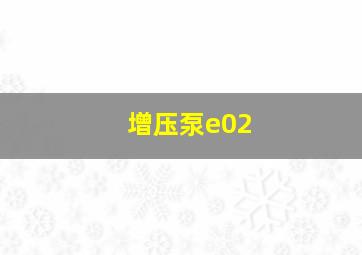 增压泵e02